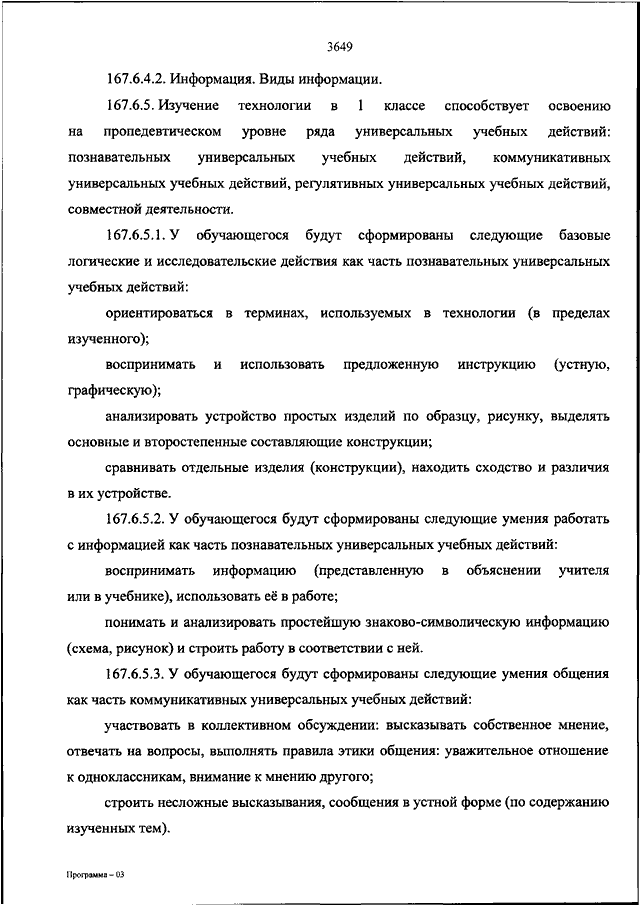 3649

167.6.4.2. Информация. Виды информации.

167.6.5. Изучение технологии в 1 классе способствует освоению на пропедевтическом уровне ряда универсальных учебных действий: познавательных универсальных учебных действий, коммуникативных универсальных учебных действий, регулятивных универсальных учебных действий, совместной деятельности.

167.6.5.1. У обучающегося будут сформированы следующие базовые логические и исследовательские действия как часть познавательных универсальных учебных действий:

ориентироваться в терминах, используемых в технологии (в пределах изученного);

воспринимать и использовать предложенную инструкцию (устную, графическую);

анализировать устройство простых изделий по образцу, рисунку, выделять основные и второстепенные составляющие конструкции;

сравнивать отдельные изделия (конструкции), находить сходство и различия в их устройстве.

167.6.5.2. У обучающегося будут сформированы следующие умения работать с информацией как часть познавательных универсальных учебных действий:

воспринимать информацию (представленную в объяснении учителя или в учебнике), использовать её в работе;

понимать и анализировать простейшую знаково-символическую информацию (схема, рисунок) и строить работу в соответствии с ней.

167.6.5.3. У обучающегося будут сформированы следующие умения общения как часть коммуникативных универсальных учебных действий:

участвовать в коллективном обсуждении: высказывать собственное мнение, отвечать на вопросы, выполнять правила этики общения: уважительное отношение к одноклассникам, внимание к мнению другого;

строить несложные высказывания, сообщения в устной форме (по содержанию изученных тем).

Программа – 03